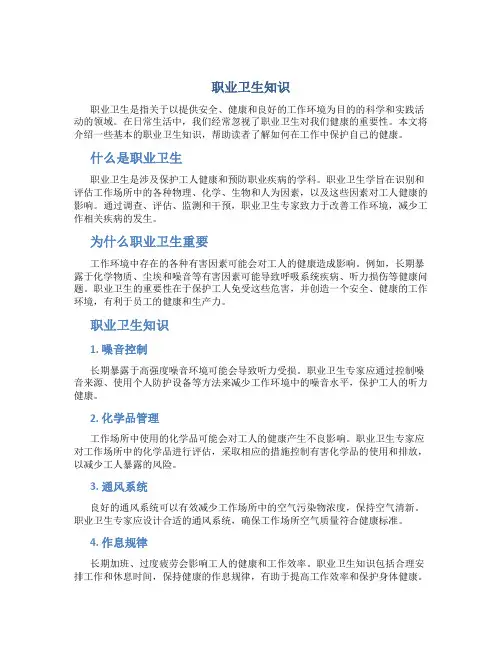 职业卫生知识

职业卫生是指关于以提供安全、健康和良好的工作环境为目的的科学和实践活动的领域。在日常生活中，我们经常忽视了职业卫生对我们健康的重要性。本文将介绍一些基本的职业卫生知识，帮助读者了解如何在工作中保护自己的健康。

什么是职业卫生

职业卫生是涉及保护工人健康和预防职业疾病的学科。职业卫生学旨在识别和评估工作场所中的各种物理、化学、生物和人为因素，以及这些因素对工人健康的影响。通过调查、评估、监测和干预，职业卫生专家致力于改善工作环境，减少工作相关疾病的发生。

为什么职业卫生重要

工作环境中存在的各种有害因素可能会对工人的健康造成影响。例如，长期暴露于化学物质、尘埃和噪音等有害因素可能导致呼吸系统疾病、听力损伤等健康问题。职业卫生的重要性在于保护工人免受这些危害，并创造一个安全、健康的工作环境，有利于员工的健康和生产力。

职业卫生知识

1. 噪音控制

长期暴露于高强度噪音环境可能会导致听力受损。职业卫生专家应通过控制噪音来源、使用个人防护设备等方法来减少工作环境中的噪音水平，保护工人的听力健康。

2. 化学品管理

工作场所中使用的化学品可能会对工人的健康产生不良影响。职业卫生专家应对工作场所中的化学品进行评估，采取相应的措施控制有害化学品的使用和排放，以减少工人暴露的风险。

3. 通风系统

良好的通风系统可以有效减少工作场所中的空气污染物浓度，保持空气清新。职业卫生专家应设计合适的通风系统，确保工作场所空气质量符合健康标准。

4. 作息规律

长期加班、过度疲劳会影响工人的健康和工作效率。职业卫生知识包括合理安排工作和休息时间，保持健康的作息规律，有助于提高工作效率和保护身体健康。